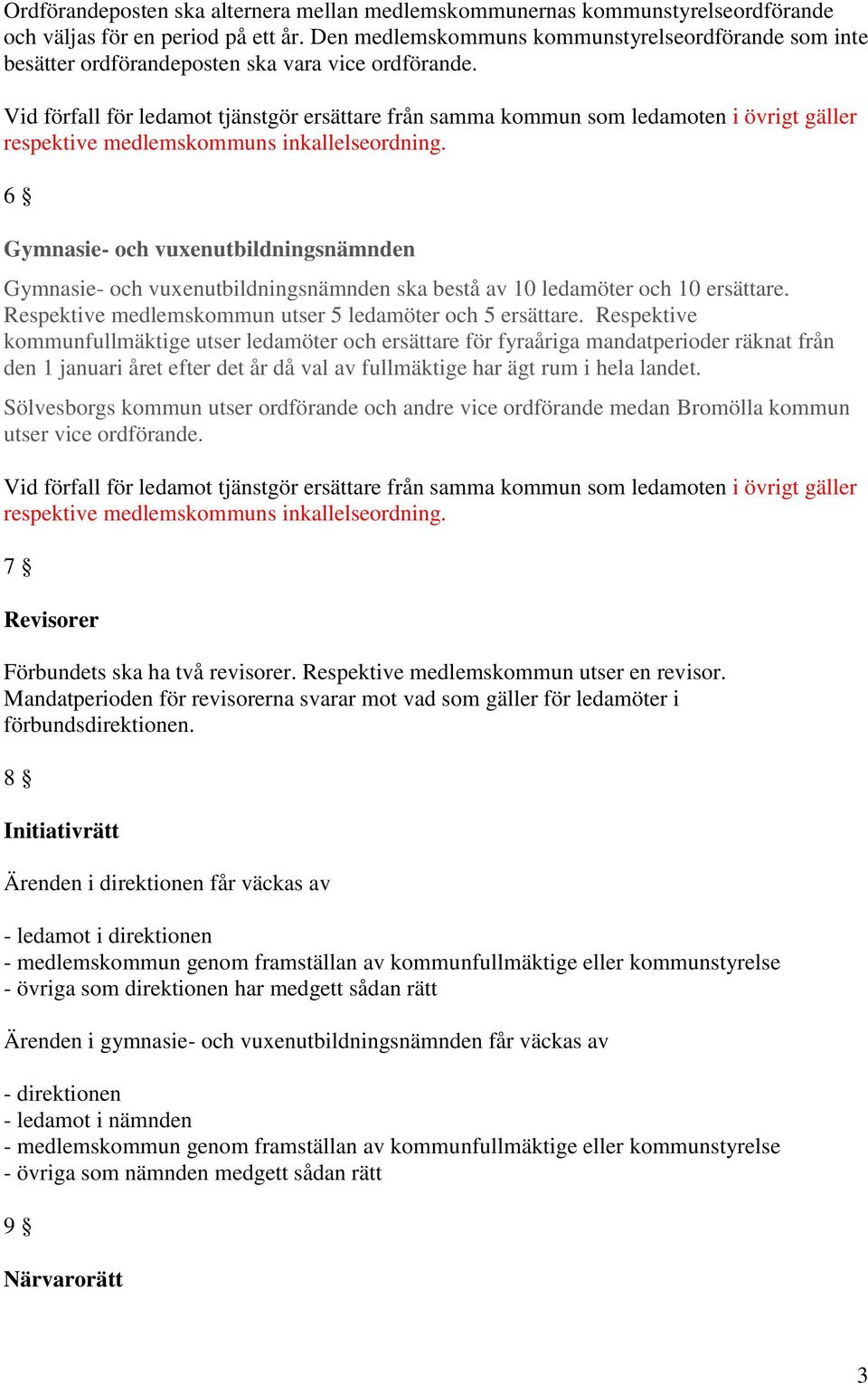 Ordförandeposten ska alternera mellan medlemskommunernas kommunstyrelseordförande och väljas för en period på ett år. Den medlemskommuns kommunstyrelseordförande som inte besätter ordförandeposten ska vara vice ordförande.

Vid förfall för ledamot tjänstgör ersättare från samma kommun som ledamoten i övrigt gäller respektive medlemskommuns inkallelseordning.

6 §

Gymnasie- och vuxenutbildningsnämnden

Gymnasie- och vuxenutbildningsnämnden ska bestå av 10 ledamöter och 10 ersättare. Respektive medlemskommun utser 5 ledamöter och 5 ersättare. Respektive kommunfullmäktige utser ledamöter och ersättare för fyraåriga mandatperioder räknat från den 1 januari året efter det år då val av fullmäktige har ägt rum i hela landet.

Sölvesborgs kommun utser ordförande och andre vice ordförande medan Bromölla kommun utser vice ordförande.

Vid förfall för ledamot tjänstgör ersättare från samma kommun som ledamoten i övrigt gäller respektive medlemskommuns inkallelseordning.

7 §

Revisorer

Förbundets ska ha två revisorer. Respektive medlemskommun utser en revisor. Mandatperioden för revisorerna svarar mot vad som gäller för ledamöter i förbundsdirektionen.

8 §

Initiativrätt

Ärenden i direktionen får väckas av

- ledamot i direktionen
- medlemskommun genom framställan av kommunfullmäktige eller kommunstyrelse
- övriga som direktionen har medgett sådan rätt

Ärenden i gymnasie- och vuxenutbildningsnämnden får väckas av

- direktionen
- ledamot i nämnden
- medlemskommun genom framställan av kommunfullmäktige eller kommunstyrelse
- övriga som nämnden medgett sådan rätt

9 §

Närvarorätt

3